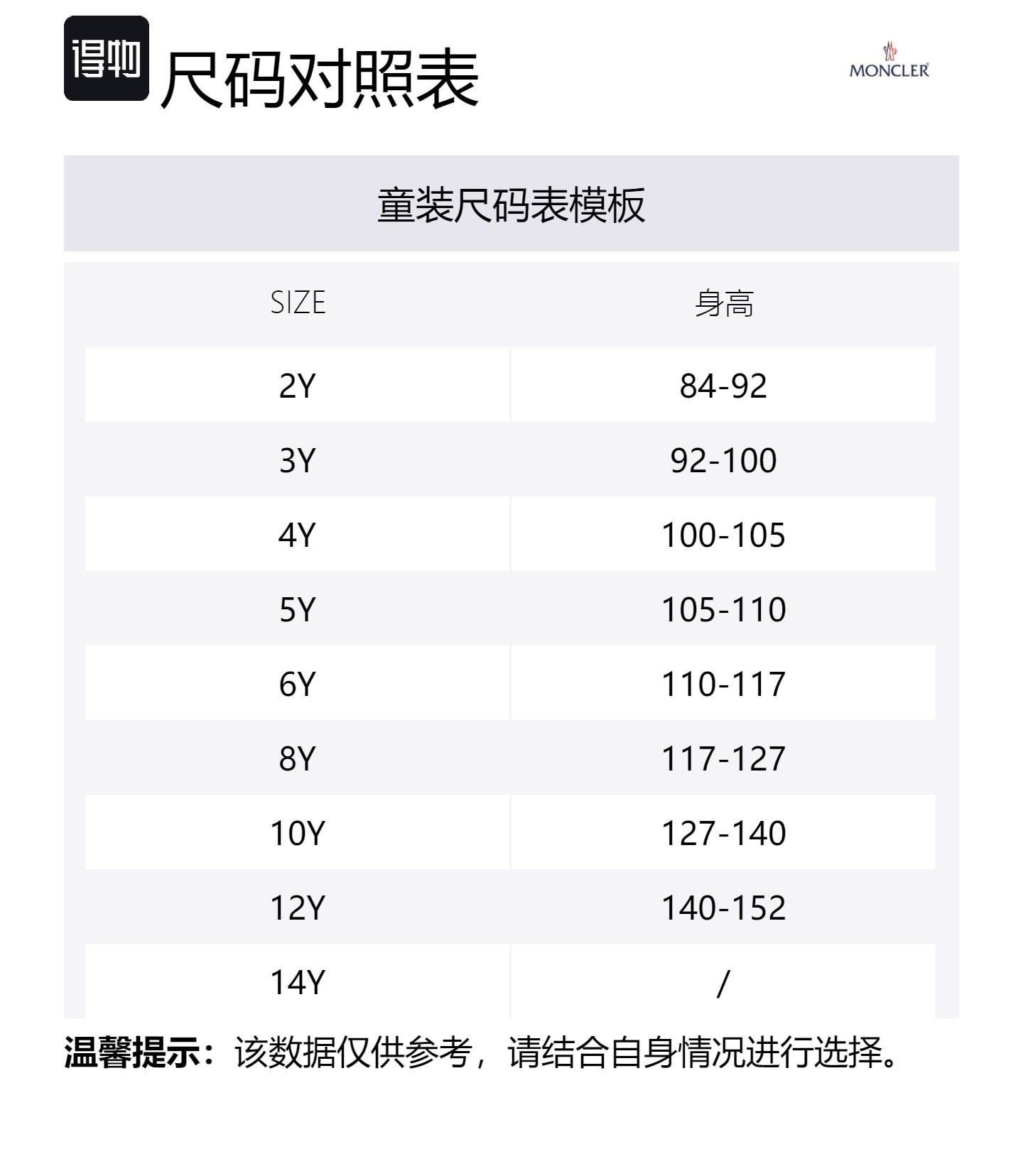 得物

尺码对照表

MONCLER

童装尺码表模板

| SIZE | 身高 |
|---|---|
| 2Y | 84-92 |
| 3Y | 92-100 |
| 4Y | 100-105 |
| 5Y | 105-110 |
| 6Y | 110-117 |
| 8Y | 117-127 |
| 10Y | 127-140 |
| 12Y | 140-152 |
| 14Y | / |

温馨提示：该数据仅供参考，请结合自身情况进行选择。